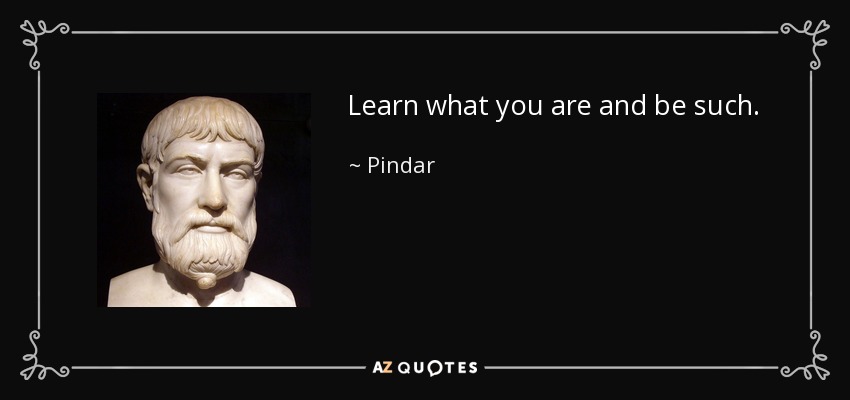 Learn what you are and be such.

~ Pindar

AZ QUOTES